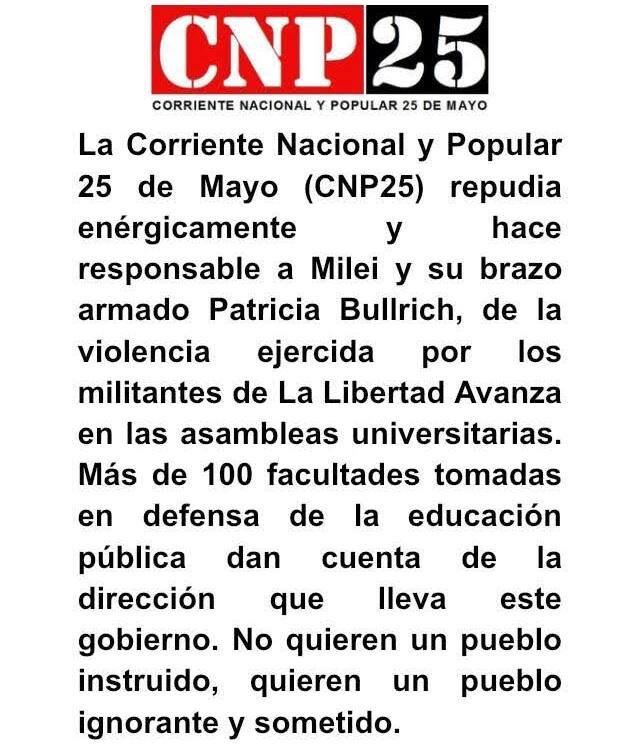 CNP25

CORRIENTE NACIONAL Y POPULAR 25 DE MAYO

La Corriente Nacional y Popular 25 de Mayo (CNP25) repudia enérgicamente y hace responsable a Milei y su brazo armado Patricia Bullrich, de la violencia ejercida por los militantes de La Libertad Avanza en las asambleas universitarias. Más de 100 facultades tomadas en defensa de la educación pública dan cuenta de la dirección que lleva este gobierno. No quieren un pueblo instruido, quieren un pueblo ignorante y sometido.